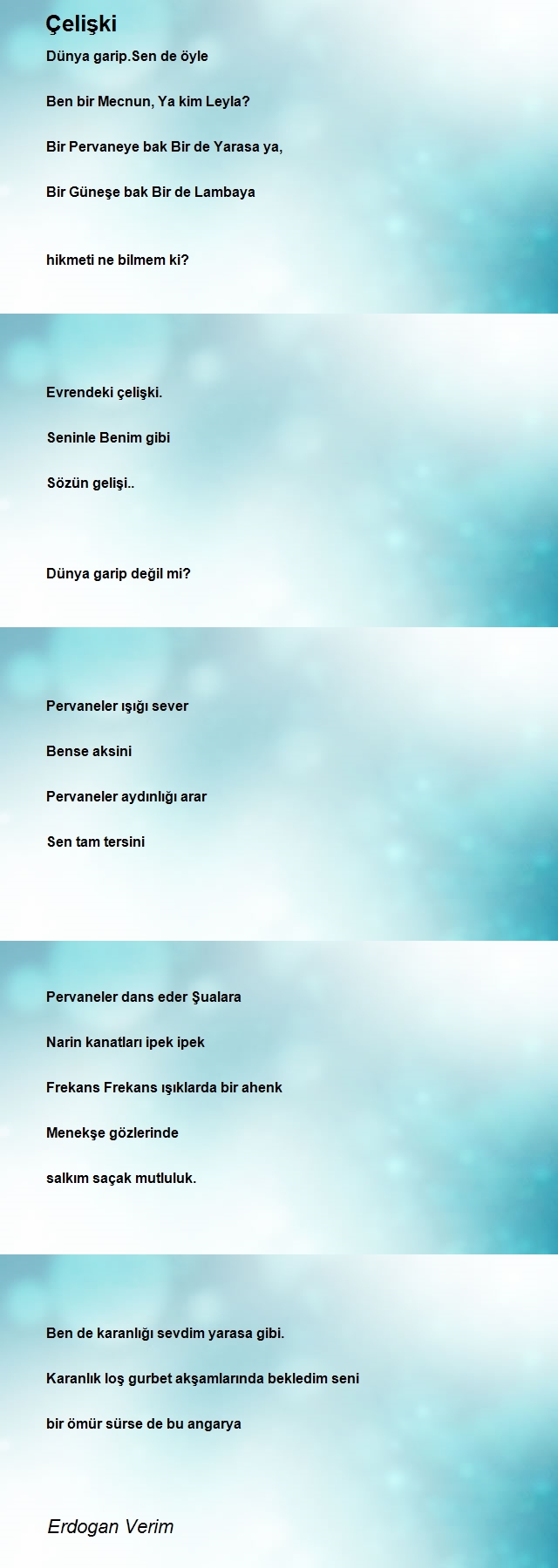 Çelişki

Dünya garip.Sen de öyle

Ben bir Mecnun, Ya kim Leyla?

Bir Pervaneye bak Bir de Yarasa ya,

Bir Güneşe bak Bir de Lambaya

hikmeti ne bilmem ki?

Evrendeki çelişki.

Seninle Benim gibi

Sözün gelişi..

Dünya garip değil mi?

Pervaneler ışığı sever

Bense aksini

Pervaneler aydınlığı arar

Sen tam tersini

Pervaneler dans eder Şualara

Narin kanatları ipek ipek

Frekans Frekans ışıklarda bir ahenk

Menekşe gözlerinde

salkım saçak mutluluk.

Ben de karanlığı sevdim yarasa gibi.

Karanlık loş gurbet akşamlarında bekledim seni

bir ömür sürse de bu angarya

Erdogan Verim